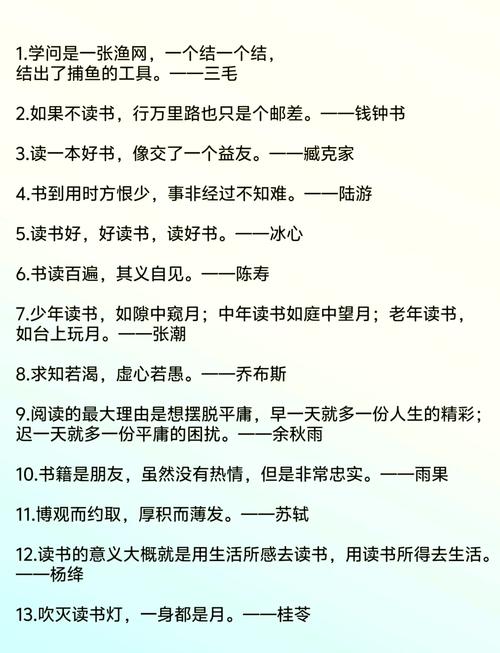 1.学问是一张渔网，一个结一个结，结出了捕鱼的工具。——三毛

2.如果不读书，行万里路也只是个邮差。——钱钟书

3.读一本好书，像交了一个益友。——臧克家

4.书到用时方恨少，事非经过不知难。——陆游

5.读书好，好读书，读好书。——冰心

6.书读百遍，其义自见。——陈寿

7.少年读书，如隙中窥月；中年读书如庭中望月；老年读书，如台上玩月。——张潮

8.求知若渴，虚心若愚。——乔布斯

9.阅读的最大理由是想摆脱平庸，早一天就多一份人生的精彩；迟一天就多一份平庸的困扰。——余秋雨

10.书籍是朋友，虽然没有热情，但是非常忠实。——雨果

11.博观而约取，厚积而薄发。——苏轼

12.读书的意义大概就是用生活所感去读书，用读书所得去生活。——杨绛

13.吹灭读书灯，一身都是月。——桂苓